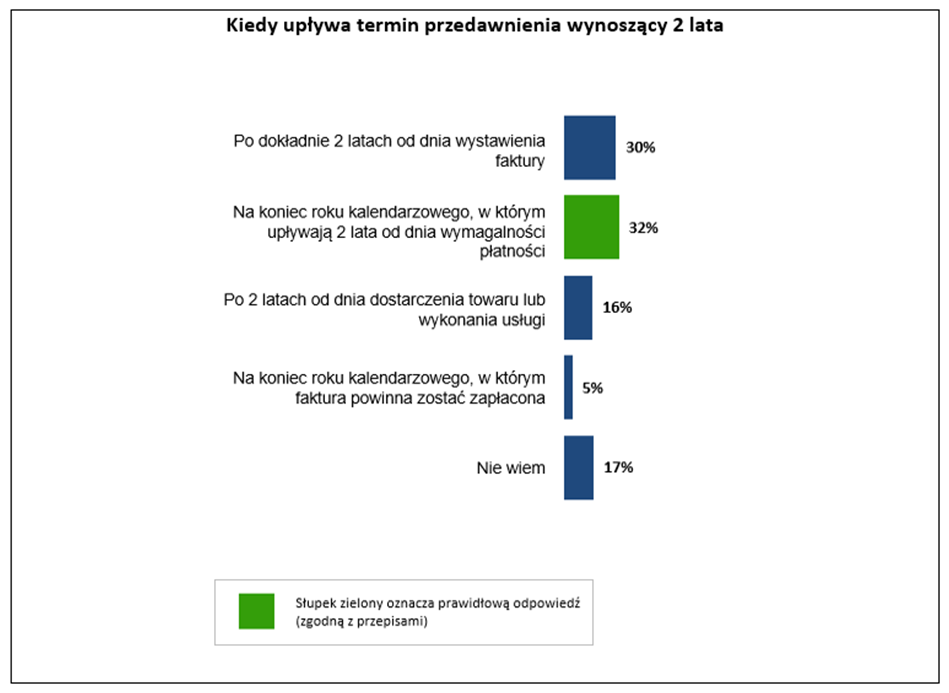 Kiedy upływa termin przedawnienia wynoszący 2 lata

Po dokładnie 2 latach od dnia wystawienia faktury 30%

Na koniec roku kalendarzowego, w którym upływają 2 lata od dnia wymagalności płatności 32%

Po 2 latach od dnia dostarczenia towaru lub wykonania usługi 16%

Na koniec roku kalendarzowego, w którym faktura powinna zostać zapłacona 5%

Nie wiem 17%

Słupek zielony oznacza prawidłową odpowiedź (zgodną z przepisami)